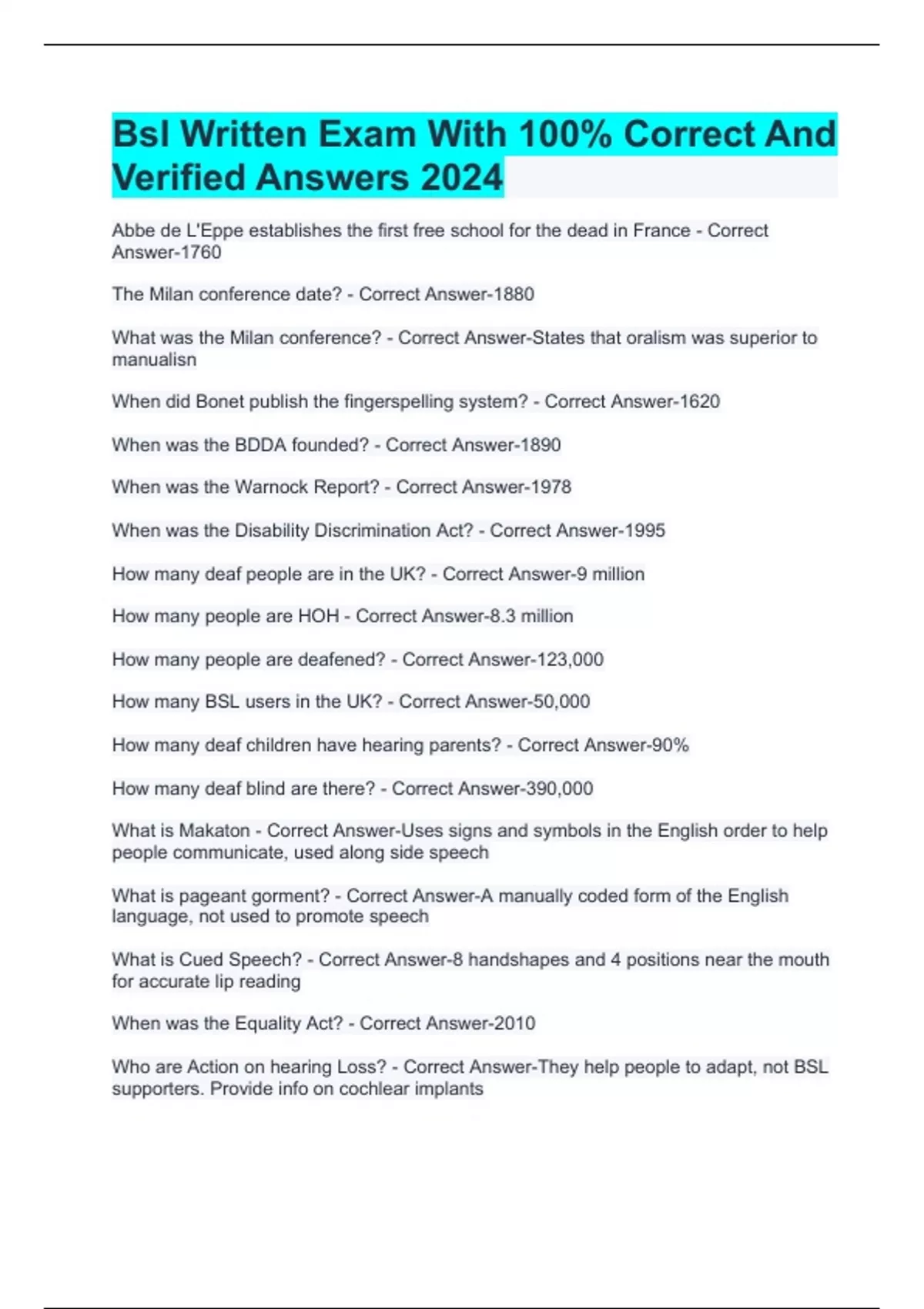 Bsl Written Exam With 100% Correct And Verified Answers 2024

Abbe de L'Eppe establishes the first free school for the dead in France - Correct Answer-1760

The Milan conference date? - Correct Answer-1880

What was the Milan conference? - Correct Answer-States that oralism was superior to manualisn

When did Bonet publish the fingerspelling system? - Correct Answer-1620

When was the BDDA founded? - Correct Answer-1890

When was the Warnock Report? - Correct Answer-1978

When was the Disability Discrimination Act? - Correct Answer-1995

How many deaf people are in the UK? - Correct Answer-9 million

How many people are HOH - Correct Answer-8.3 million

How many people are deafened? - Correct Answer-123,000

How many BSL users in the UK? - Correct Answer-50,000

How many deaf children have hearing parents? - Correct Answer-90%

How many deaf blind are there? - Correct Answer-390,000

What is Makaton - Correct Answer-Uses signs and symbols in the English order to help people communicate, used along side speech

What is pageant gorment? - Correct Answer-A manually coded form of the English language, not used to promote speech

What is Cued Speech? - Correct Answer-8 handshapes and 4 positions near the mouth for accurate lip reading

When was the Equality Act? - Correct Answer-2010

Who are Action on hearing Loss? - Correct Answer-They help people to adapt, not BSL supporters. Provide info on cochlear implants